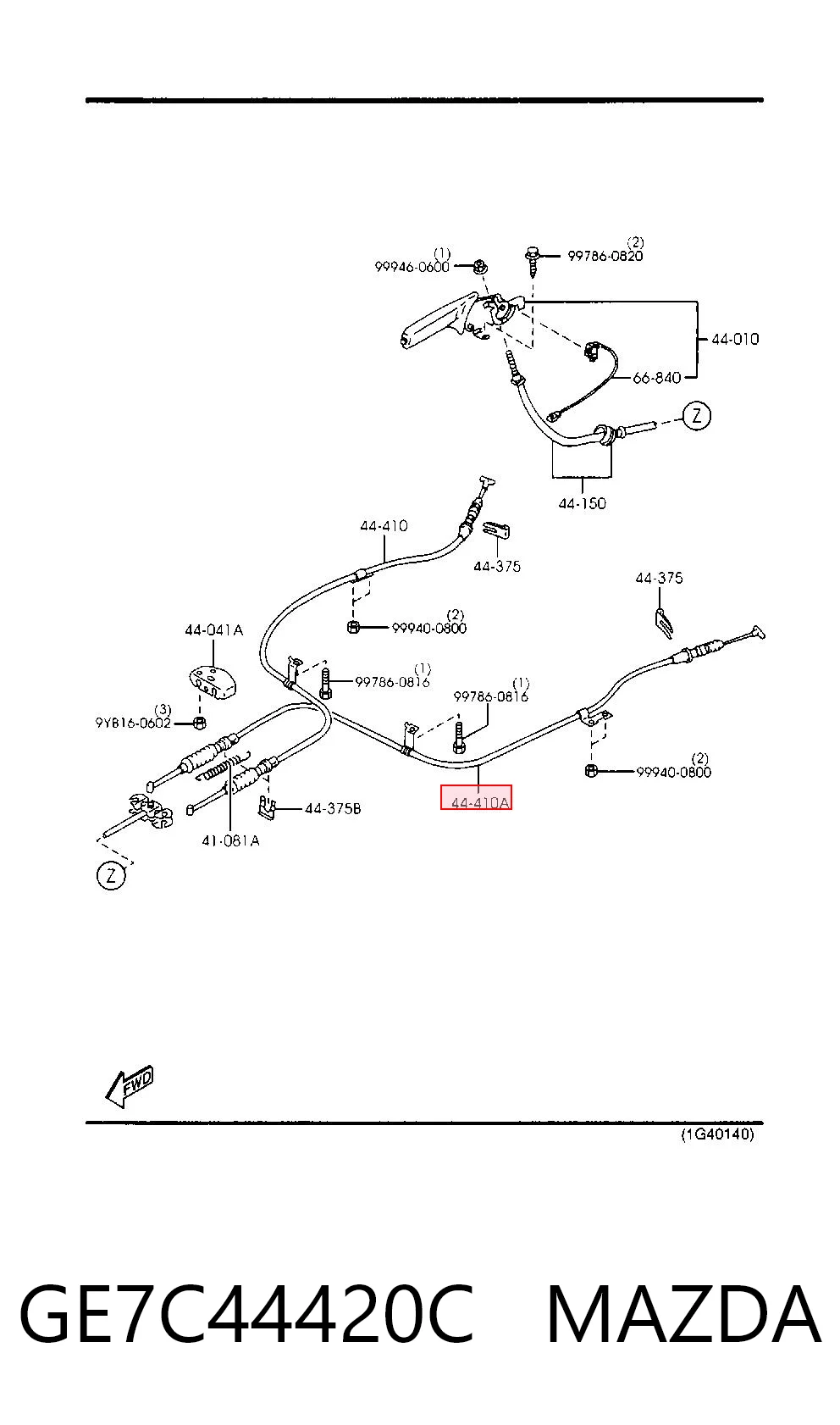 (1)
99946-0600

(2)
99786-0820

44-010

66-840

Z

44-150

44-410

44-375

44-375

(2)
99940-0800

44-041A

(1)
99786-0816

(1)
99786-0816

(3)
9YB16-0602

(2)
99940-0800

44-410A

44-375B

41-081A

Z

FWD

(1G40140)

GE7C44420C MAZDA